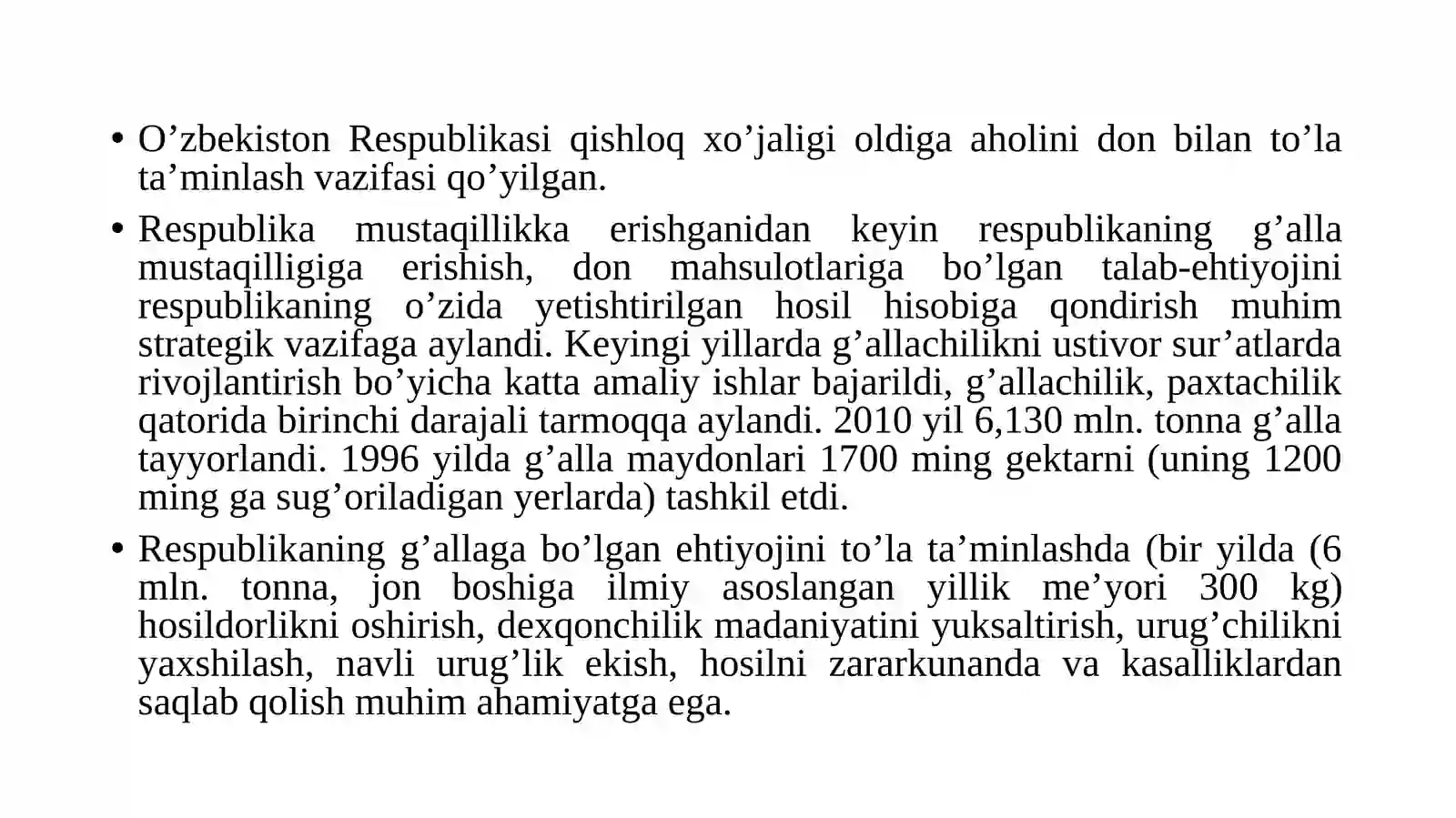 • O’zbekiston Respublikasi qishloq xo’jaligi oldiga aholini don bilan to’la ta’minlash vazifasi qo’yilgan.

• Respublika mustaqillikka erishganidan keyin respublikaning g’alla mustaqilligiga erishish, don mahsulotlariga bo’lgan talab-ehtiyojini respublikaning o’zida yetishtirilgan hosil hisobiga qondirish muhim strategik vazifaga aylandi. Keyingi yillarda g’allachilikni ustivor sur’atlarda rivojlantirish bo’yicha katta amaliy ishlar bajarildi, g’allachilik, paxtachilik qatorida birinchi darajali tarmoqqa aylandi. 2010 yil 6,130 mln. tonna g’alla tayyorlandi. 1996 yilda g’alla maydonlari 1700 ming gektarni (uning 1200 ming ga sug’oriladigan yerlarda) tashkil etdi.

• Respublikaning g’allaga bo’lgan ehtiyojini to’la ta’minlashda (bir yilda (6 mln. tonna, jon boshiga ilmiy asoslangan yillik me’yori 300 kg) hosildorlikni oshirish, dexqonchilik madaniyatini yuksaltirish, urug’chilikni yaxshilash, navli urug’lik ekish, hosilni zararkunanda va kasalliklardan saqlab qolish muhim ahamiyatga ega.